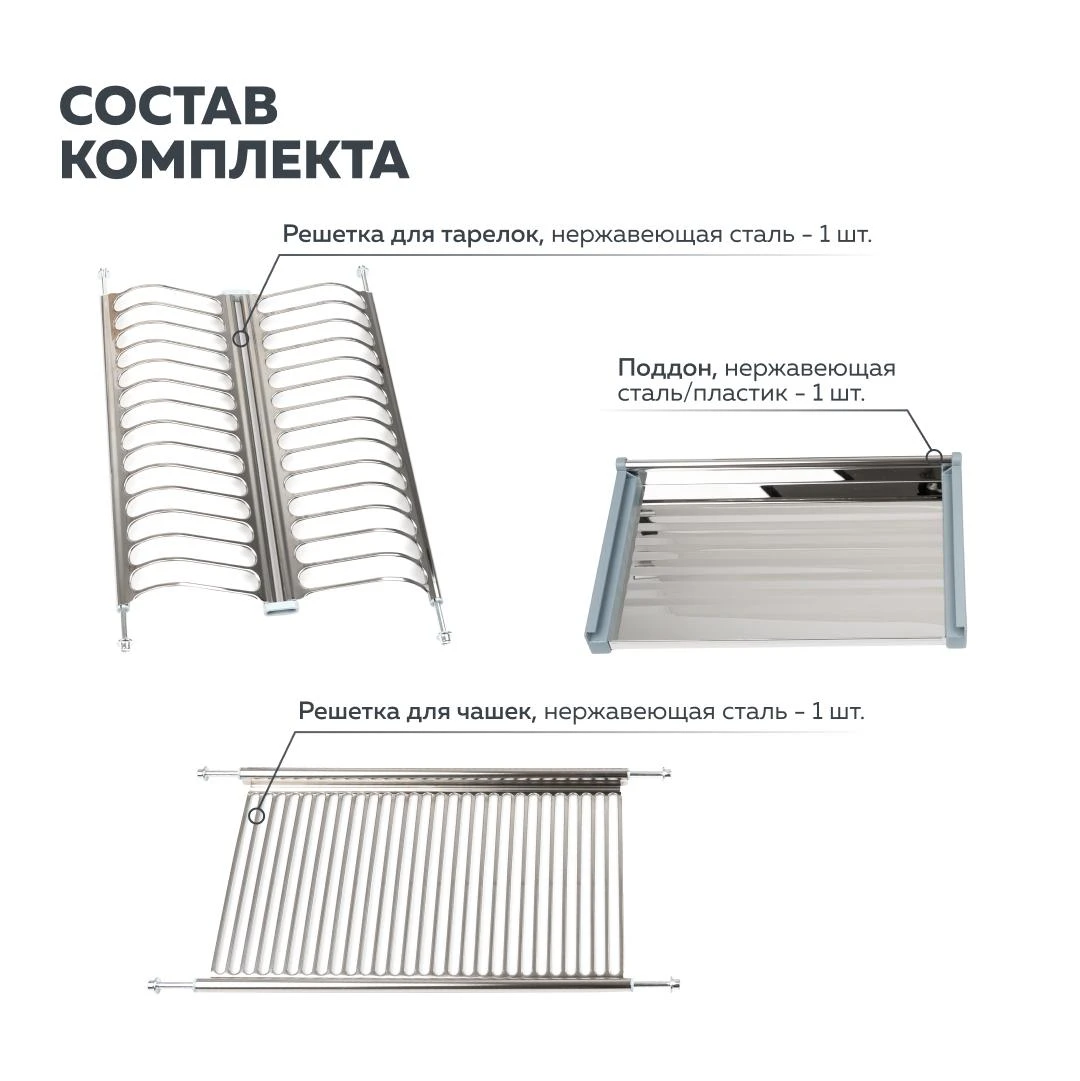 СОСТАВ
КОМПЛЕКТА

Решетка для тарелок, нержавеющая сталь - 1 шт.

Поддон, нержавеющая сталь/пластик - 1 шт.

Решетка для чашек, нержавеющая сталь - 1 шт.